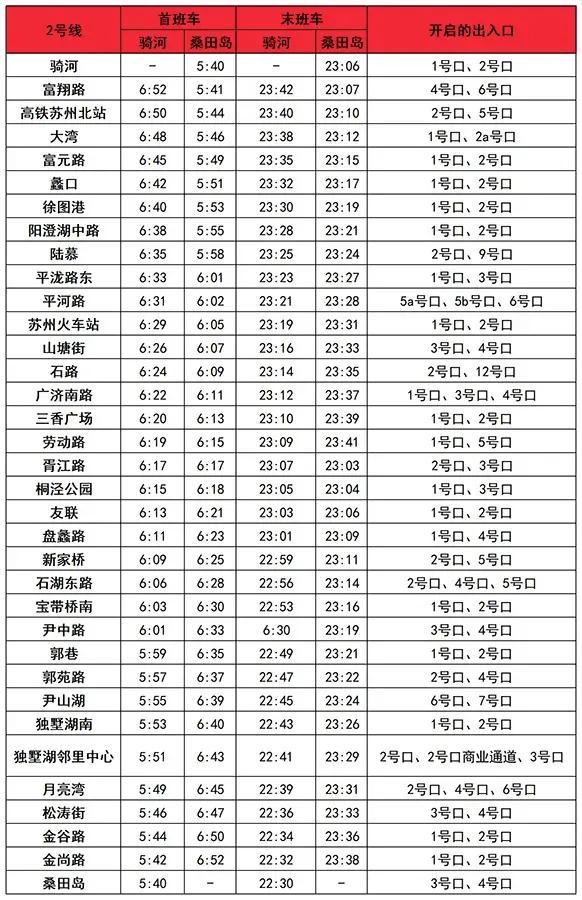 | 2号线 | 首班车 | | 末班车 | | 开启的出入口 |
|---|---|---|---|---|---|
| | 骑河 | 桑田岛 | 骑河 | 桑田岛 | |
| 骑河 | - | 5:40 | - | 23:06 | 1号口、2号口 |
| 富翔路 | 6:52 | 5:41 | 23:42 | 23:07 | 4号口、6号口 |
| 高铁苏州北站 | 6:50 | 5:44 | 23:40 | 23:10 | 2号口、5号口 |
| 大湾 | 6:48 | 5:46 | 23:38 | 23:12 | 1号口、2a号口 |
| 富元路 | 6:45 | 5:49 | 23:35 | 23:15 | 1号口、2号口 |
| 蠡口 | 6:42 | 5:51 | 23:32 | 23:17 | 1号口、2号口 |
| 徐图港 | 6:40 | 5:53 | 23:30 | 23:19 | 1号口、2号口 |
| 阳澄湖中路 | 6:38 | 5:55 | 23:28 | 23:21 | 1号口、2号口 |
| 陆慕 | 6:35 | 5:58 | 23:25 | 23:24 | 2号口、9号口 |
| 平泷路东 | 6:33 | 6:01 | 23:23 | 23:27 | 1号口、3号口 |
| 平河路 | 6:31 | 6:02 | 23:21 | 23:28 | 5a号口、5b号口、6号口 |
| 苏州火车站 | 6:29 | 6:05 | 23:19 | 23:31 | 1号口、2号口 |
| 山塘街 | 6:26 | 6:07 | 23:16 | 23:33 | 3号口、4号口 |
| 石路 | 6:24 | 6:09 | 23:14 | 23:35 | 2号口、12号口 |
| 广济南路 | 6:22 | 6:11 | 23:12 | 23:37 | 1号口、3号口、4号口 |
| 三香广场 | 6:20 | 6:13 | 23:10 | 23:39 | 1号口、2号口 |
| 劳动路 | 6:19 | 6:15 | 23:09 | 23:41 | 1号口、5号口 |
| 胥江路 | 6:17 | 6:17 | 23:07 | 23:03 | 2号口、3号口 |
| 桐泾公园 | 6:15 | 6:18 | 23:05 | 23:04 | 1号口、3号口 |
| 友联 | 6:13 | 6:21 | 23:03 | 23:06 | 1号口、2号口 |
| 盘蠡路 | 6:11 | 6:23 | 23:01 | 23:09 | 1号口、4号口 |
| 新家桥 | 6:09 | 6:25 | 22:59 | 23:11 | 2号口、5号口 |
| 石湖东路 | 6:06 | 6:28 | 22:56 | 23:14 | 2号口、4号口、5号口 |
| 宝带桥南 | 6:03 | 6:30 | 22:53 | 23:16 | 1号口、2号口 |
| 尹中路 | 6:01 | 6:33 | 6:30 | 23:19 | 3号口、4号口 |
| 郭巷 | 5:59 | 6:35 | 22:49 | 23:21 | 1号口、2号口 |
| 郭苑路 | 5:57 | 6:37 | 22:47 | 23:22 | 2号口、4号口 |
| 尹山湖 | 5:55 | 6:39 | 22:45 | 23:24 | 6号口、7号口 |
| 独墅湖南 | 5:53 | 6:40 | 22:43 | 23:26 | 1号口、2号口 |
| 独墅湖邻里中心 | 5:51 | 6:43 | 22:41 | 23:29 | 2号口、2号口商业通道、3号口 |
| 月亮湾 | 5:49 | 6:45 | 22:39 | 23:31 | 2号口、4号口、6号口 |
| 松涛街 | 5:46 | 6:47 | 22:36 | 23:33 | 3号口、4号口 |
| 金谷路 | 5:44 | 6:50 | 22:34 | 23:36 | 1号口、2号口 |
| 金尚路 | 5:42 | 6:52 | 22:32 | 23:38 | 1号口、2号口 |
| 桑田岛 | 5:40 | - | 22:30 | - | 3号口、4号口 |